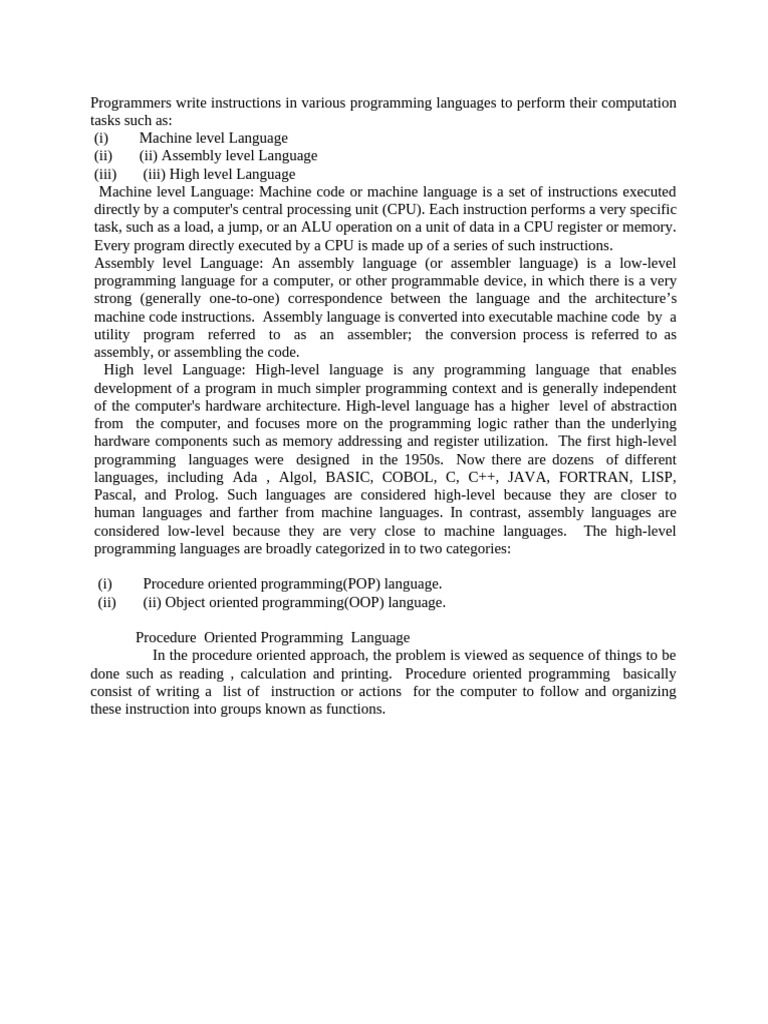 Programmers write instructions in various programming languages to perform their computation tasks such as:
(i) Machine level Language
(ii) (ii) Assembly level Language
(iii) (iii) High level Language
Machine level Language: Machine code or machine language is a set of instructions executed directly by a computer's central processing unit (CPU). Each instruction performs a very specific task, such as a load, a jump, or an ALU operation on a unit of data in a CPU register or memory. Every program directly executed by a CPU is made up of a series of such instructions.
Assembly level Language: An assembly language (or assembler language) is a low-level programming language for a computer, or other programmable device, in which there is a very strong (generally one-to-one) correspondence between the language and the architecture's machine code instructions. Assembly language is converted into executable machine code by a utility program referred to as an assembler; the conversion process is referred to as assembly, or assembling the code.
High level Language: High-level language is any programming language that enables development of a program in much simpler programming context and is generally independent of the computer's hardware architecture. High-level language has a higher level of abstraction from the computer, and focuses more on the programming logic rather than the underlying hardware components such as memory addressing and register utilization. The first high-level programming languages were designed in the 1950s. Now there are dozens of different languages, including Ada , Algol, BASIC, COBOL, C, C++, JAVA, FORTRAN, LISP, Pascal, and Prolog. Such languages are considered high-level because they are closer to human languages and farther from machine languages. In contrast, assembly languages are considered low-level because they are very close to machine languages. The high-level programming languages are broadly categorized in to two categories:

(i) Procedure oriented programming(POP) language.
(ii) (ii) Object oriented programming(OOP) language.

Procedure Oriented Programming Language
In the procedure oriented approach, the problem is viewed as sequence of things to be done such as reading , calculation and printing. Procedure oriented programming basically consist of writing a list of instruction or actions for the computer to follow and organizing these instruction into groups known as functions.